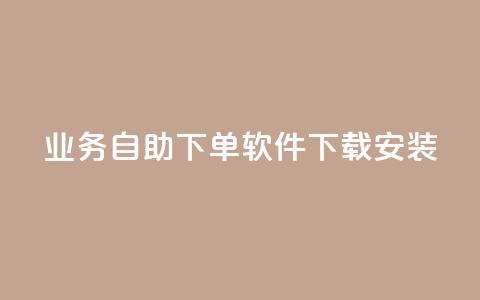 业务自助下单软件下载安装